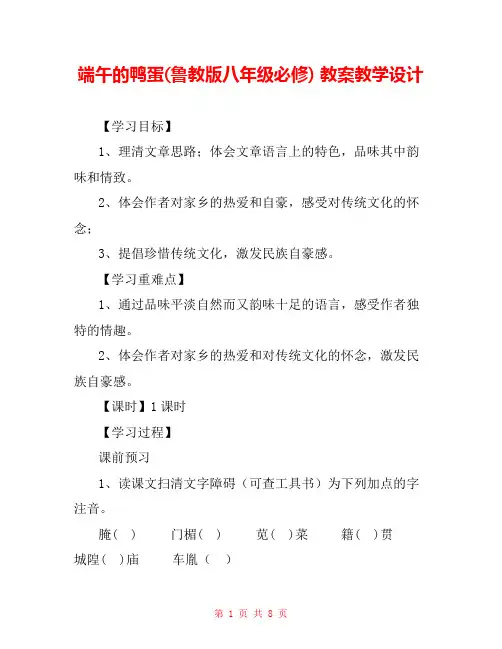 端午的鸭蛋(鲁教版八年级必修) 教案教学设计

【学习目标】

1、理清文章思路；体会文章语言上的特色，品味其中韵味和情致。

2、体会作者对家乡的热爱和自豪，感受对传统文化的怀念；

3、提倡珍惜传统文化，激发民族自豪感。

【学习重难点】

1、通过品味平淡自然而又韵味十足的语言，感受作者独特的情趣。

2、体会作者对家乡的热爱和对传统文化的怀念，激发民族自豪感。

【课时】1 课时

【学习过程】

课前预习

1、读课文扫清文字障碍（可查工具书）为下列加点的字注音。

腌（ ）　门楣（ ）　苋（ ）菜　籍（ ）贯　城隍（ ）庙　车胤（ ）

第 1 页 共 8 页